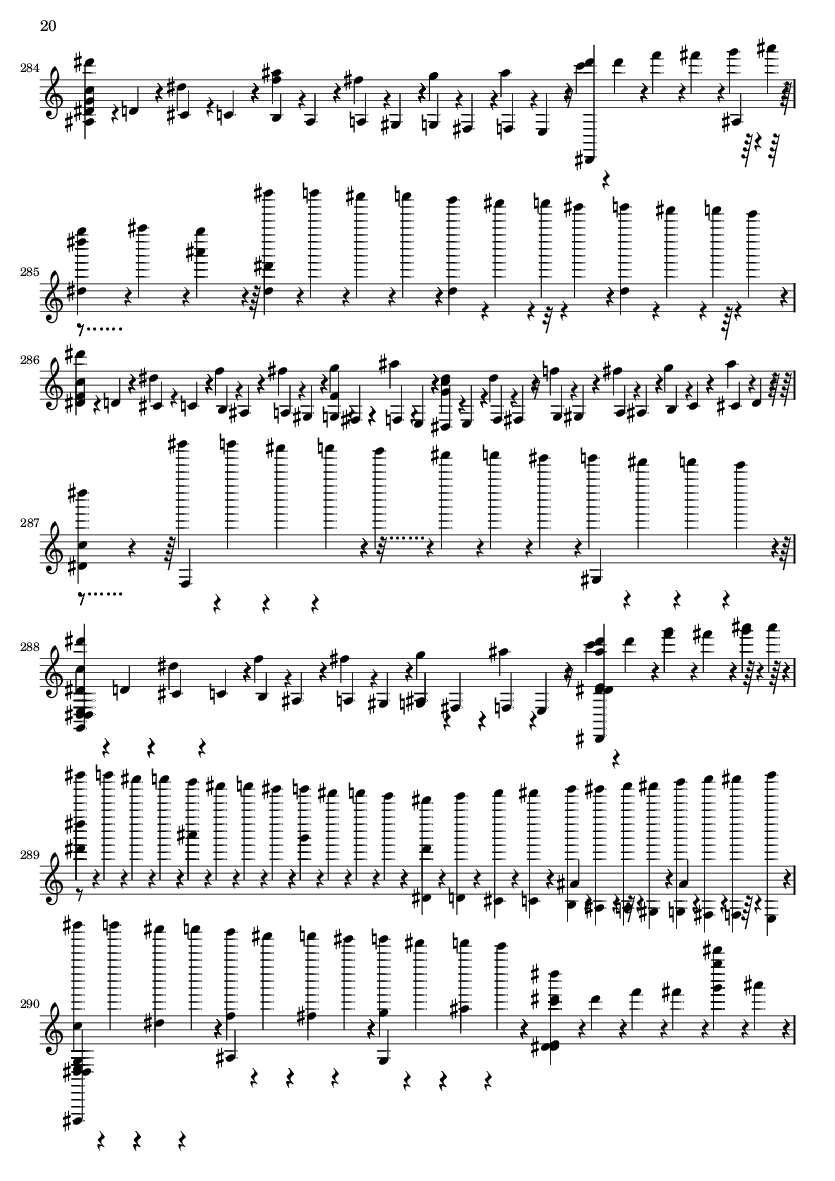 20

284

285

286

287

288

289

290